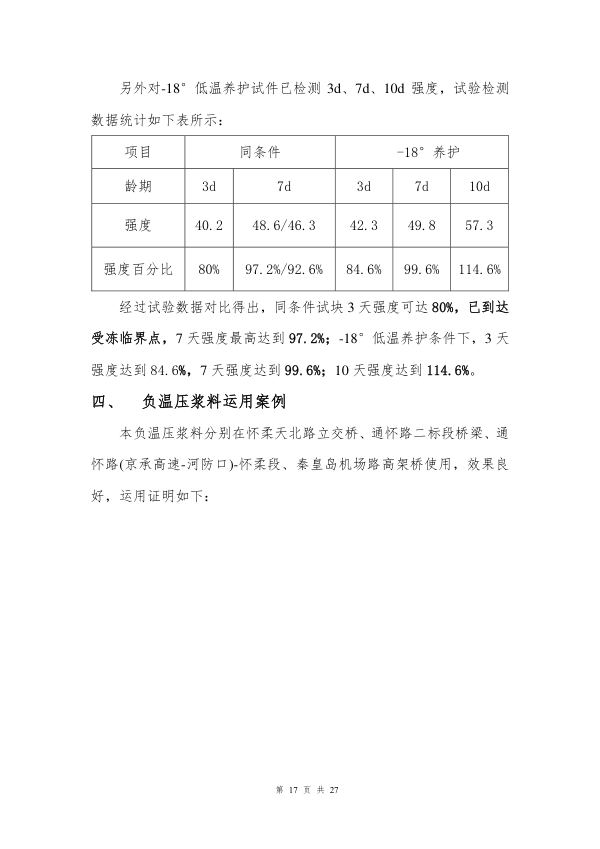 另外对-18°低温养护试件已检测 3d、7d、10d 强度，试验检测数据统计如下表所示：

| 项目 | 同条件 | | -18°养护 | | |
|---|---|---|---|---|---|
| 龄期 | 3d | 7d | 3d | 7d | 10d |
| 强度 | 40.2 | 48.6/46.3 | 42.3 | 49.8 | 57.3 |
| 强度百分比 | 80% | 97.2%/92.6% | 84.6% | 99.6% | 114.6% |

经过试验数据对比得出，同条件试块 3 天强度可达 80%，已到达受冻临界点，7 天强度最高达到 97.2%；-18°低温养护条件下，3 天强度达到 84.6%，7 天强度达到 99.6%；10 天强度达到 114.6%。

四、　负温压浆料运用案例

本负温压浆料分别在怀柔天北路立交桥、通怀路二标段桥梁、通怀路(京承高速-河防口)-怀柔段、秦皇岛机场路高架桥使用，效果良好，运用证明如下：

第 17 页 共 27